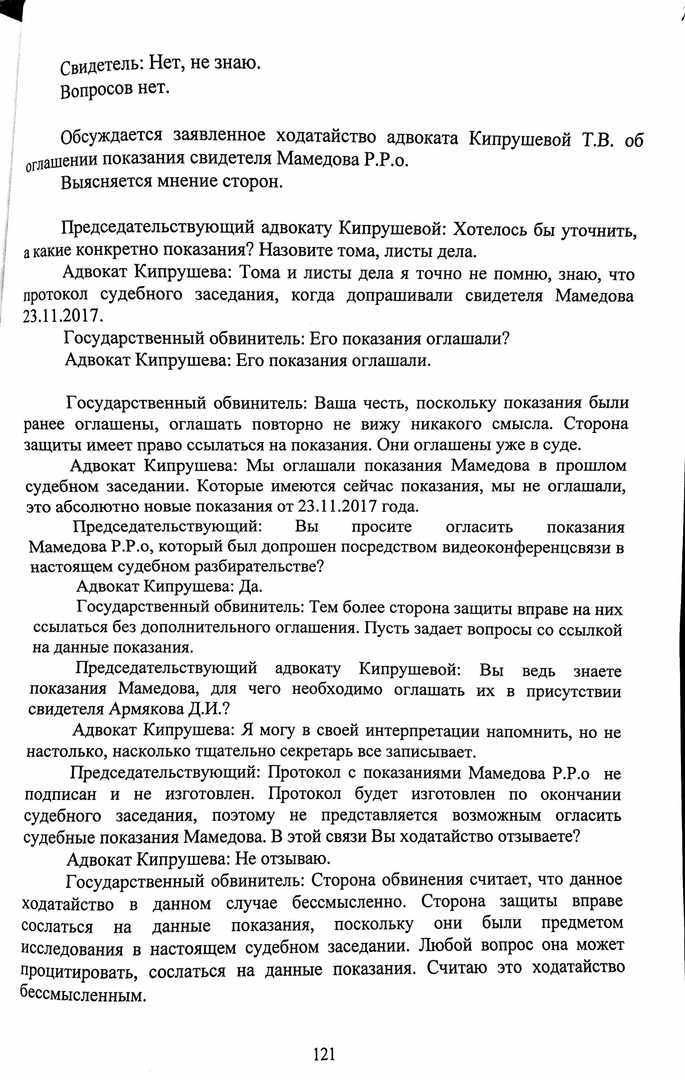 Свидетель: Нет, не знаю.
Вопросов нет.

Обсуждается заявленное ходатайство адвоката Кипрушевой Т.В. об оглашении показания свидетеля Мамедова Р.Р.о.
Выясняется мнение сторон.

Председательствующий адвокату Кипрушевой: Хотелось бы уточнить, а какие конкретно показания? Назовите тома, листы дела.
Адвокат Кипрушева: Тома и листы дела я точно не помню, знаю, что протокол судебного заседания, когда допрашивали свидетеля Мамедова 23.11.2017.
Государственный обвинитель: Его показания оглашали?
Адвокат Кипрушева: Его показания оглашали.

Государственный обвинитель: Ваша честь, поскольку показания были ранее оглашены, оглашать повторно не вижу никакого смысла. Сторона защиты имеет право ссылаться на показания. Они оглашены уже в суде.
Адвокат Кипрушева: Мы оглашали показания Мамедова в прошлом судебном заседании. Которые имеются сейчас показания, мы не оглашали, это абсолютно новые показания от 23.11.2017 года.
Председательствующий: Вы просите огласить показания Мамедова Р.Р.о, который был допрошен посредством видеоконференцсвязи в настоящем судебном разбирательстве?
Адвокат Кипрушева: Да.
Государственный обвинитель: Тем более сторона защиты вправе на них ссылаться без дополнительного оглашения. Пусть задает вопросы со ссылкой на данные показания.
Председательствующий адвокату Кипрушевой: Вы ведь знаете показания Мамедова, для чего необходимо оглашать их в присутствии свидетеля Армякова Д.И.?
Адвокат Кипрушева: Я могу в своей интерпретации напомнить, но не настолько, насколько тщательно секретарь все записывает.
Председательствующий: Протокол с показаниями Мамедова Р.Р.о не подписан и не изготовлен. Протокол будет изготовлен по окончании судебного заседания, поэтому не представляется возможным огласить судебные показания Мамедова. В этой связи Вы ходатайство отзываете?
Адвокат Кипрушева: Не отзываю.
Государственный обвинитель: Сторона обвинения считает, что данное ходатайство в данном случае бессмысленно. Сторона защиты вправе сослаться на данные показания, поскольку они были предметом исследования в настоящем судебном заседании. Любой вопрос она может процитировать, сослаться на данные показания. Считаю это ходатайство бессмысленным.

121